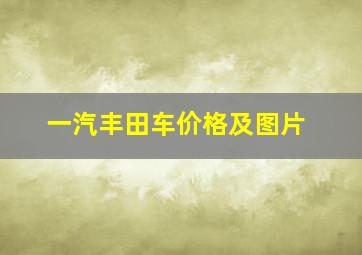 一汽丰田车价格及图片